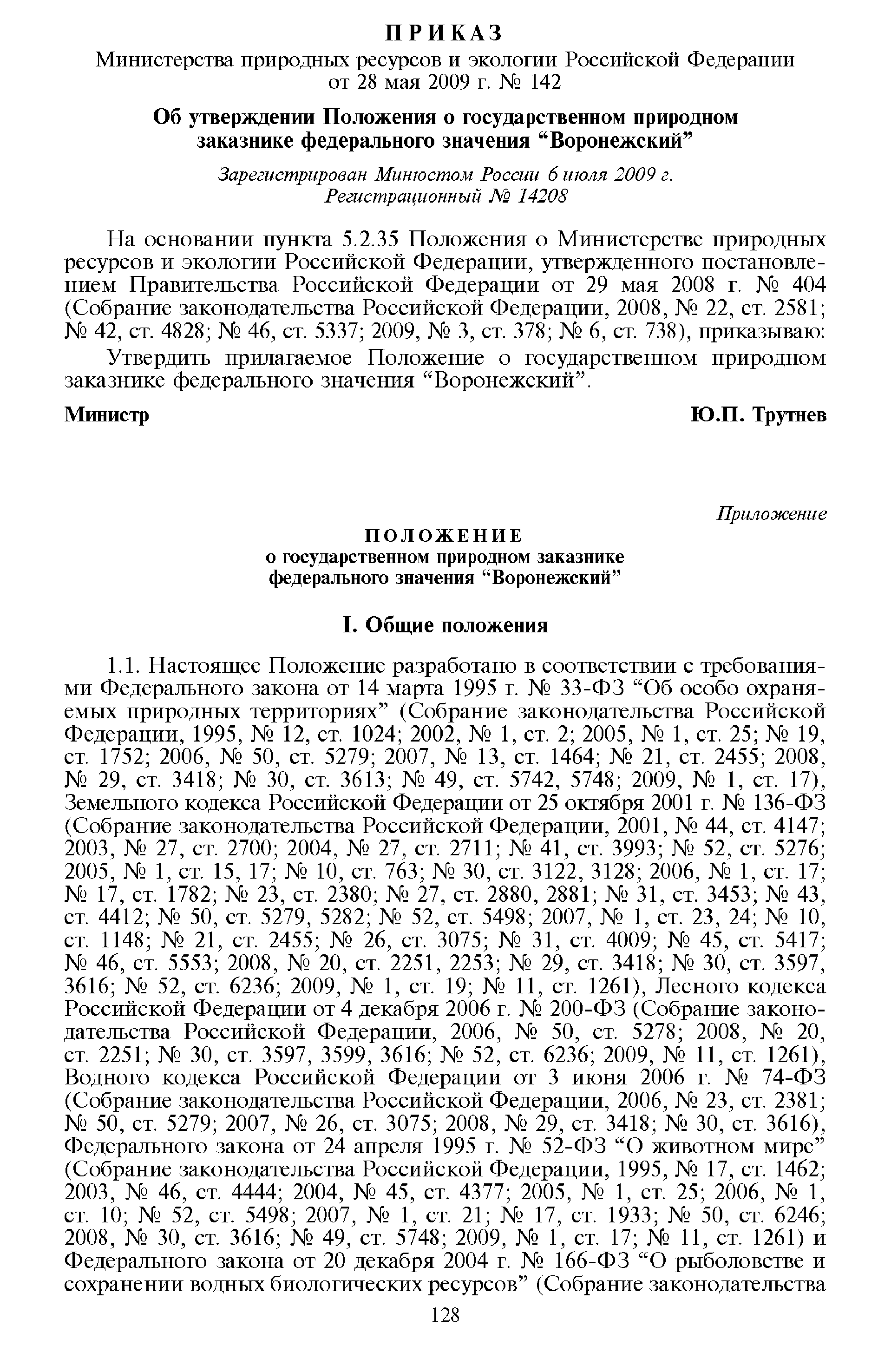 ПРИКАЗ
Министерства природных ресурсов и экологии Российской Федерации
от 28 мая 2009 г. № 142

Об утверждении Положения о государственном природном заказнике федерального значения “Воронежский”

Зарегистрирован Минюстом России 6 июля 2009 г.
Регистрационный № 14208

На основании пункта 5.2.35 Положения о Министерстве природных ресурсов и экологии Российской Федерации, утвержденного постановлением Правительства Российской Федерации от 29 мая 2008 г. № 404 (Собрание законодательства Российской Федерации, 2008, № 22, ст. 2581; № 42, ст. 4828; № 46, ст. 5337; 2009, № 3, ст. 378; № 6, ст. 738), приказываю:

Утвердить прилагаемое Положение о государственном природном заказнике федерального значения “Воронежский”.

Министр

Ю.П. Трутнев

Приложение

ПОЛОЖЕНИЕ
о государственном природном заказнике федерального значения “Воронежский”

I. Общие положения

1.1. Настоящее Положение разработано в соответствии с требованиями Федерального закона от 14 марта 1995 г. № 33-ФЗ “Об особо охраняемых природных территориях” (Собрание законодательства Российской Федерации, 1995, № 12, ст. 1024; 2002, № 1, ст. 2; 2005, № 1, ст. 25; № 19, ст. 1752; 2006, № 50, ст. 5279; 2007, № 13, ст. 1464; № 21, ст. 2455; 2008, № 29, ст. 3418; № 30, ст. 3613; № 49, ст. 5742, 5748; 2009, № 1, ст. 17), Земельного кодекса Российской Федерации от 25 октября 2001 г. № 136-ФЗ (Собрание законодательства Российской Федерации, 2001, № 44, ст. 4147; 2003, № 27, ст. 2700; 2004, № 27, ст. 2711; № 41, ст. 3993; № 52, ст. 5276; 2005, № 1, ст. 15, 17; № 10, ст. 763; № 30, ст. 3122, 3128; 2006, № 1, ст. 17; № 17, ст. 1782; № 23, ст. 2380; № 27, ст. 2880, 2881; № 31, ст. 3453; № 43, ст. 4412; № 50, ст. 5279, 5282; № 52, ст. 5498; 2007, № 1, ст. 23, 24; № 10, ст. 1148; № 21, ст. 2455; № 26, ст. 3075; № 31, ст. 4009; № 45, ст. 5417; № 46, ст. 5553; 2008, № 20, ст. 2251, 2253; № 29, ст. 3418; № 30, ст. 3597, 3616; № 52, ст. 6236; 2009, № 1, ст. 19; № 11, ст. 1261), Лесного кодекса Российской Федерации от 4 декабря 2006 г. № 200-ФЗ (Собрание законодательства Российской Федерации, 2006, № 50, ст. 5278; 2008, № 20, ст. 2251; № 30, ст. 3597, 3599, 3616; № 52, ст. 6236; 2009, № 11, ст. 1261), Водного кодекса Российской Федерации от 3 июня 2006 г. № 74-ФЗ (Собрание законодательства Российской Федерации, 2006, № 23, ст. 2381; № 50, ст. 5279; 2007, № 26, ст. 3075; 2008, № 29, ст. 3418; № 30, ст. 3616), Федерального закона от 24 апреля 1995 г. № 52-ФЗ “О животном мире” (Собрание законодательства Российской Федерации, 1995, № 17, ст. 1462; 2003, № 46, ст. 4444; 2004, № 45, ст. 4377; 2005, № 1, ст. 25; 2006, № 1, ст. 10; № 52, ст. 5498; 2007, № 1, ст. 21; № 17, ст. 1933; № 50, ст. 6246; 2008, № 30, ст. 3616; № 49, ст. 5748; 2009, № 1, ст. 17; № 11, ст. 1261) и Федерального закона от 20 декабря 2004 г. № 166-ФЗ “О рыболовстве и сохранении водных биологических ресурсов” (Собрание законодательства

128